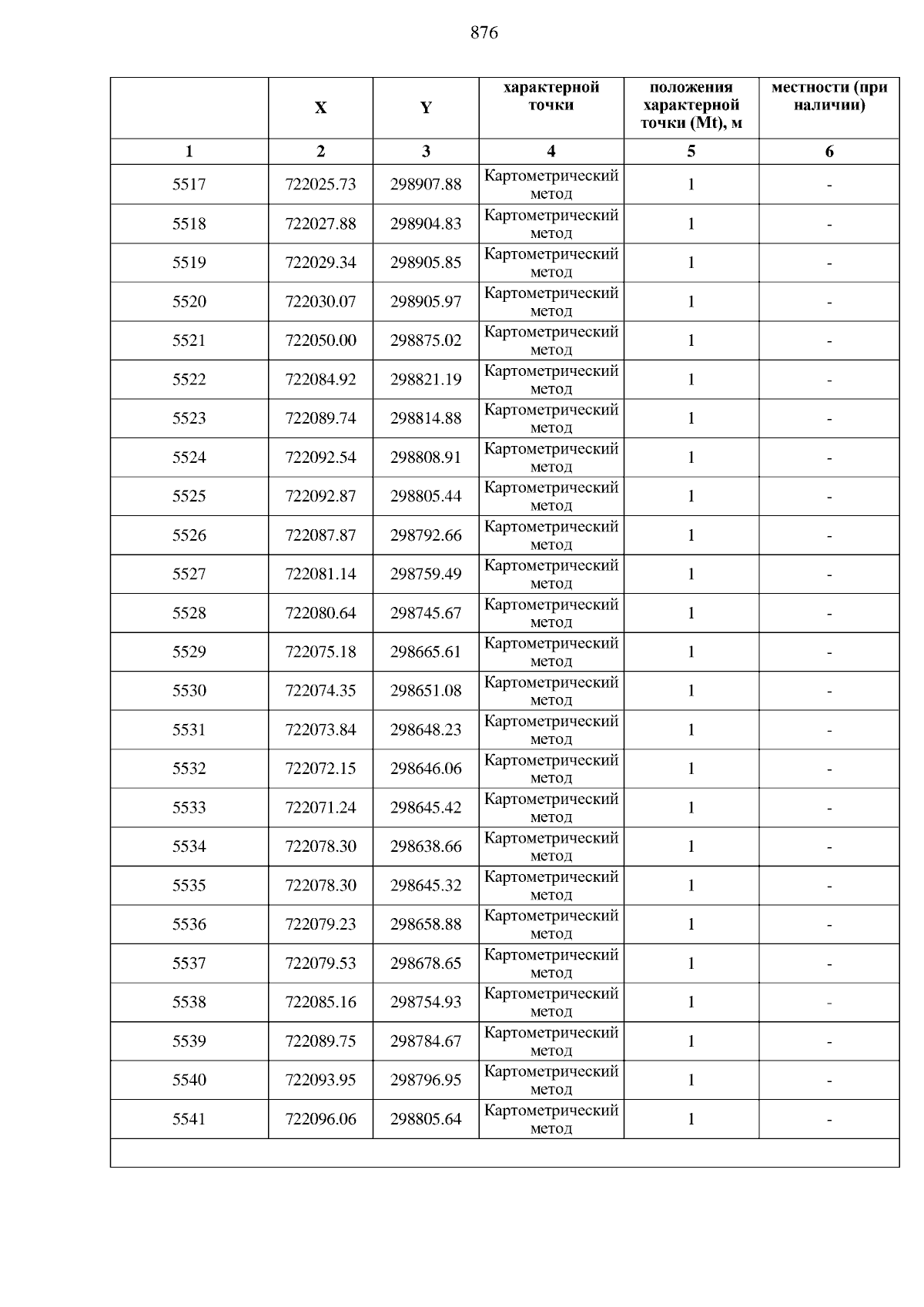 876

|  | X | Y | характерной точки | положения характерной точки (Mt), м | местности (при наличии) |
|---|---|---|---|---|---|
| 1 | 2 | 3 | 4 | 5 | 6 |
| 5517 | 722025.73 | 298907.88 | Картометрический метод | 1 | - |
| 5518 | 722027.88 | 298904.83 | Картометрический метод | 1 | - |
| 5519 | 722029.34 | 298905.85 | Картометрический метод | 1 | - |
| 5520 | 722030.07 | 298905.97 | Картометрический метод | 1 | - |
| 5521 | 722050.00 | 298875.02 | Картометрический метод | 1 | - |
| 5522 | 722084.92 | 298821.19 | Картометрический метод | 1 | - |
| 5523 | 722089.74 | 298814.88 | Картометрический метод | 1 | - |
| 5524 | 722092.54 | 298808.91 | Картометрический метод | 1 | - |
| 5525 | 722092.87 | 298805.44 | Картометрический метод | 1 | - |
| 5526 | 722087.87 | 298792.66 | Картометрический метод | 1 | - |
| 5527 | 722081.14 | 298759.49 | Картометрический метод | 1 | - |
| 5528 | 722080.64 | 298745.67 | Картометрический метод | 1 | - |
| 5529 | 722075.18 | 298665.61 | Картометрический метод | 1 | - |
| 5530 | 722074.35 | 298651.08 | Картометрический метод | 1 | - |
| 5531 | 722073.84 | 298648.23 | Картометрический метод | 1 | - |
| 5532 | 722072.15 | 298646.06 | Картометрический метод | 1 | - |
| 5533 | 722071.24 | 298645.42 | Картометрический метод | 1 | - |
| 5534 | 722078.30 | 298638.66 | Картометрический метод | 1 | - |
| 5535 | 722078.30 | 298645.32 | Картометрический метод | 1 | - |
| 5536 | 722079.23 | 298658.88 | Картометрический метод | 1 | - |
| 5537 | 722079.53 | 298678.65 | Картометрический метод | 1 | - |
| 5538 | 722085.16 | 298754.93 | Картометрический метод | 1 | - |
| 5539 | 722089.75 | 298784.67 | Картометрический метод | 1 | - |
| 5540 | 722093.95 | 298796.95 | Картометрический метод | 1 | - |
| 5541 | 722096.06 | 298805.64 | Картометрический метод | 1 | - |